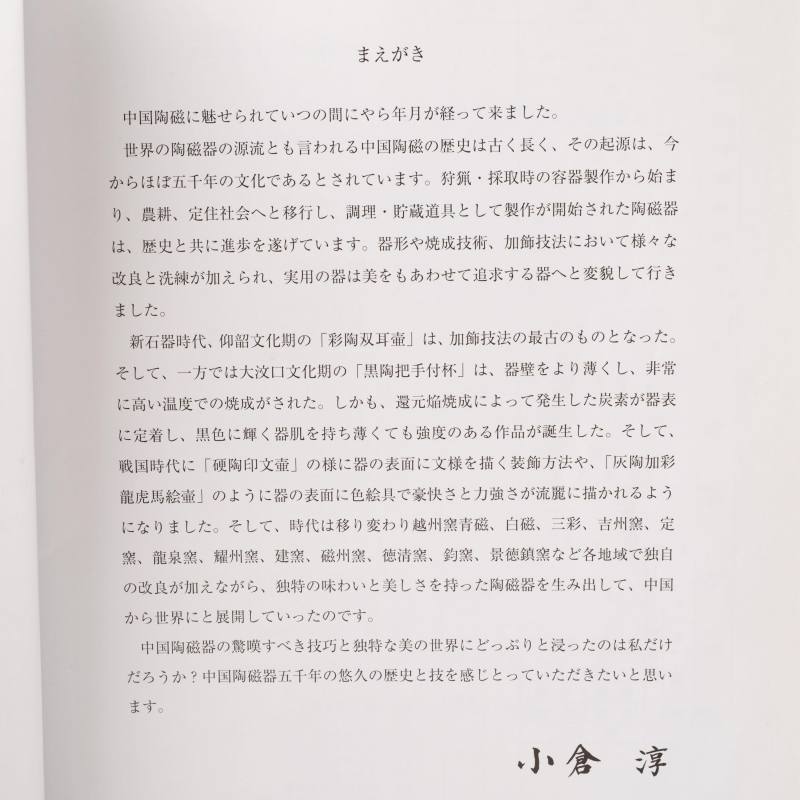 まえがき

中国陶磁に魅せられていつの間にやら年月が経って来ました。

世界の陶磁器の源流とも言われる中国陶磁の歴史は古く長く、その起源は、今からほぼ五千年の文化であるとされています。狩猟・採取時の容器製作から始まり、農耕、定住社会へと移行し、調理・貯蔵道具として製作が開始された陶磁器は、歴史と共に進歩を遂げています。器形や焼成技術、加飾技法において様々な改良と洗練が加えられ、実用の器は美をもあわせて追求する器へと変貌して行きました。

新石器時代、仰韶文化期の「彩陶双耳壷」は、加飾技法の最古のものとなった。そして、一方では大汶口文化期の「黒陶把手付杯」は、器壁をより薄くし、非常に高い温度での焼成がされた。しかも、還元焔焼成によって発生した炭素が器表に定着し、黒色に輝く器肌を持ち薄くても強度のある作品が誕生した。そして、戦国時代に「硬陶印文壷」の様に器の表面に文様を描く装飾方法や、「灰陶加彩龍虎馬絵壷」のように器の表面に色絵具で豪快さと力強さが流麗に描かれるようになりました。そして、時代は移り変わり越州窯青磁、白磁、三彩、吉州窯、定窯、龍泉窯、耀州窯、建窯、磁州窯、徳清窯、鈞窯、景徳鎮窯など各地域で独自の改良が加えながら、独特の味わいと美しさを持った陶磁器を生み出して、中国から世界にと展開していったのです。

中国陶磁器の驚嘆すべき技巧と独特な美の世界にどっぷりと浸ったのは私だけだろうか？中国陶磁器五千年の悠久の歴史と技を感じとっていただきたいと思います。

小倉　淳